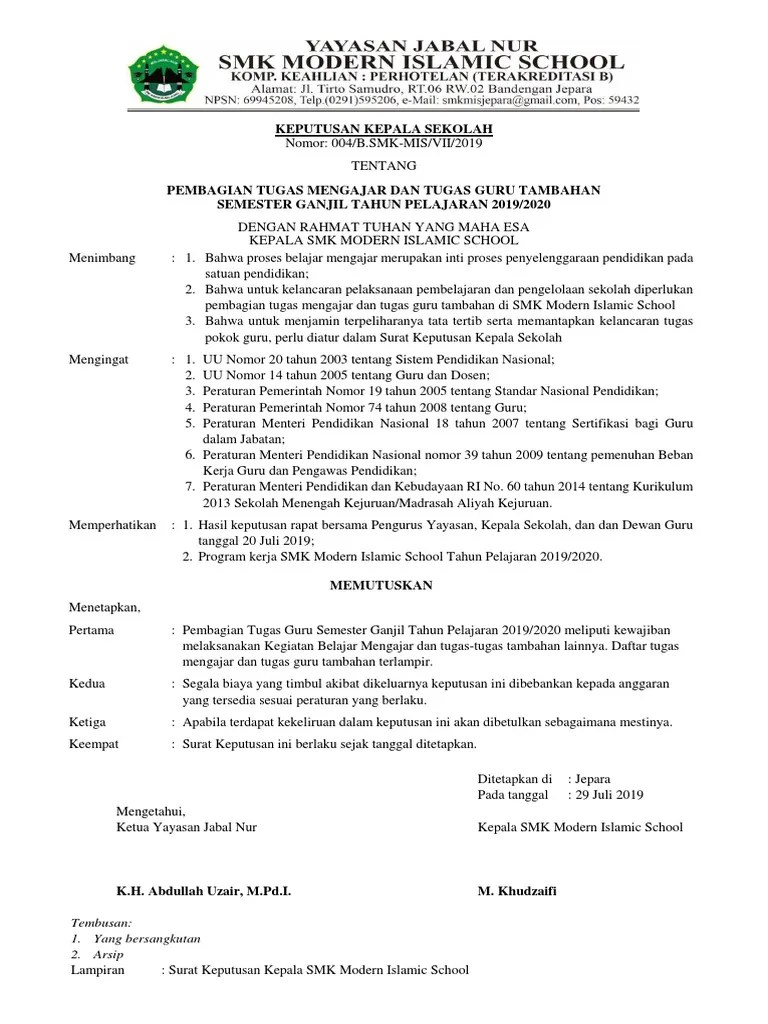 YAYASAN JABAL NUR
SMK MODERN ISLAMIC SCHOOL
KOMP. KEAHLIAN : PERHOTELAN (TERAKREDITASI B)
Alamat: Jl. Tirto Samudro, RT.06 RW.02 Bandengan Jepara
NPSN: 69945208, Telp.(0291)595206, e-Mail: smkmisjepara@gmail.com, Pos: 59432

KEPUTUSAN KEPALA SEKOLAH
Nomor: 004/B.SMK-MIS/VII/2019

TENTANG

PEMBAGIAN TUGAS MENGAJAR DAN TUGAS GURU TAMBAHAN
SEMESTER GANJIL TAHUN PELAJARAN 2019/2020

DENGAN RAHMAT TUHAN YANG MAHA ESA
KEPALA SMK MODERN ISLAMIC SCHOOL

Menimbang : 1. Bahwa proses belajar mengajar merupakan inti proses penyelenggaraan pendidikan pada satuan pendidikan;
2. Bahwa untuk kelancaran pelaksanaan pembelajaran dan pengelolaan sekolah diperlukan pembagian tugas mengajar dan tugas guru tambahan di SMK Modern Islamic School
3. Bahwa untuk menjamin terpeliharanya tata tertib serta memantapkan kelancaran tugas pokok guru, perlu diatur dalam Surat Keputusan Kepala Sekolah

Mengingat : 1. UU Nomor 20 tahun 2003 tentang Sistem Pendidikan Nasional;
2. UU Nomor 14 tahun 2005 tentang Guru dan Dosen;
3. Peraturan Pemerintah Nomor 19 tahun 2005 tentang Standar Nasional Pendidikan;
4. Peraturan Pemerintah Nomor 74 tahun 2008 tentang Guru;
5. Peraturan Menteri Pendidikan Nasional 18 tahun 2007 tentang Sertifikasi bagi Guru dalam Jabatan;
6. Peraturan Menteri Pendidikan Nasional nomor 39 tahun 2009 tentang pemenuhan Beban Kerja Guru dan Pengawas Pendidikan;
7. Peraturan Menteri Pendidikan dan Kebudayaan RI No. 60 tahun 2014 tentang Kurikulum 2013 Sekolah Menengah Kejuruan/Madrasah Aliyah Kejuruan.

Memperhatikan : 1. Hasil keputusan rapat bersama Pengurus Yayasan, Kepala Sekolah, dan dan Dewan Guru tanggal 20 Juli 2019;
2. Program kerja SMK Modern Islamic School Tahun Pelajaran 2019/2020.

MEMUTUSKAN

Menetapkan,

Pertama : Pembagian Tugas Guru Semester Ganjil Tahun Pelajaran 2019/2020 meliputi kewajiban melaksanakan Kegiatan Belajar Mengajar dan tugas-tugas tambahan lainnya. Daftar tugas mengajar dan tugas guru tambahan terlampir.

Kedua : Segala biaya yang timbul akibat dikeluarnya keputusan ini dibebankan kepada anggaran yang tersedia sesuai peraturan yang berlaku.

Ketiga : Apabila terdapat kekeliruan dalam keputusan ini akan dibetulkan sebagaimana mestinya.

Keempat : Surat Keputusan ini berlaku sejak tanggal ditetapkan.

Ditetapkan di : Jepara
Pada tanggal : 29 Juli 2019

Mengetahui,
Ketua Yayasan Jabal Nur

Kepala SMK Modern Islamic School

K.H. Abdullah Uzair, M.Pd.I.

M. Khudzaifi

Tembusan:
1. Yang bersangkutan
2. Arsip
Lampiran : Surat Keputusan Kepala SMK Modern Islamic School